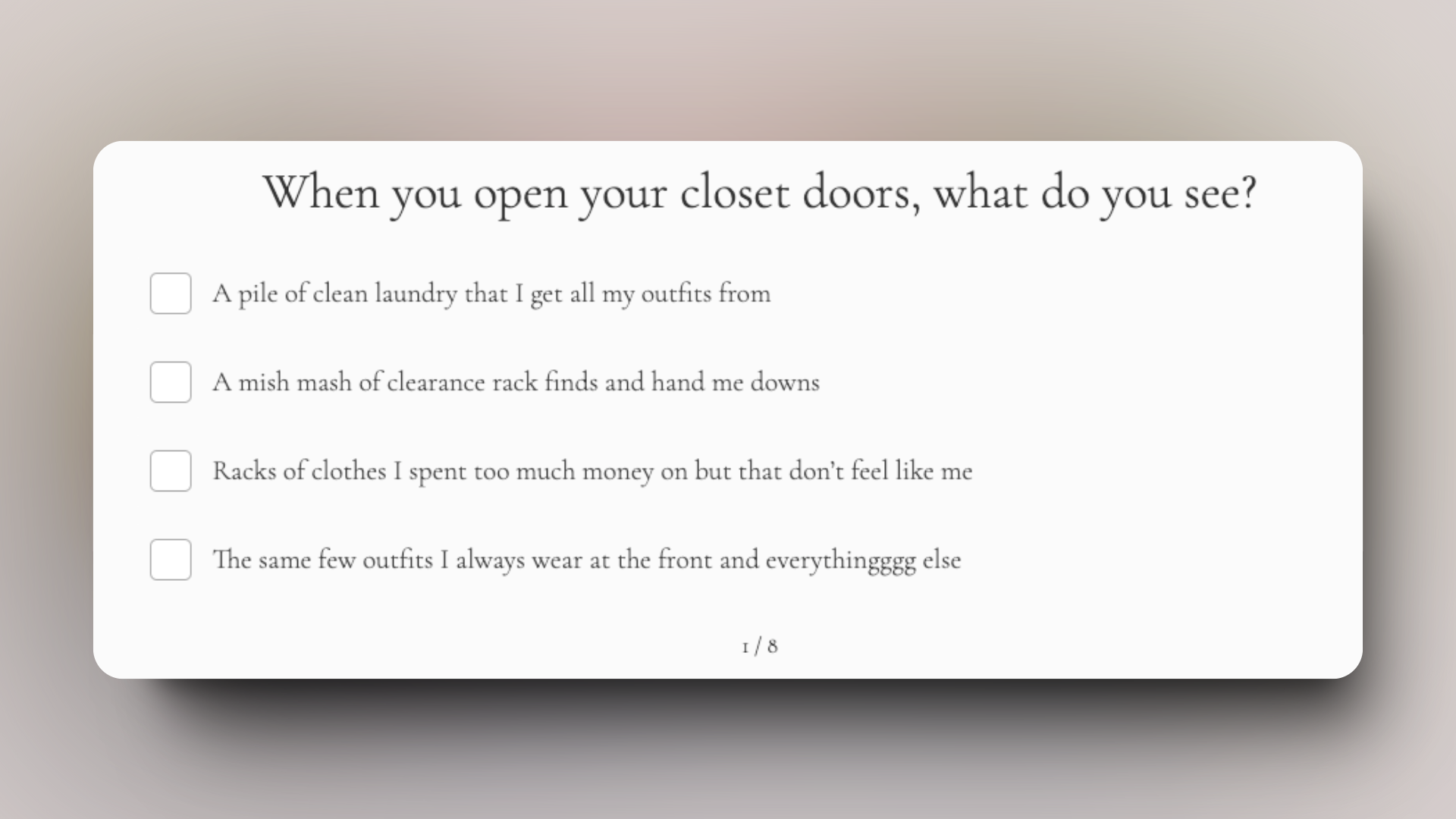 When you open your closet doors, what do you see?

A pile of clean laundry that I get all my outfits from

A mish mash of clearance rack finds and hand me downs

Racks of clothes I spent too much money on but that don't feel like me

The same few outfits I always wear at the front and everythingggg else

1 / 8